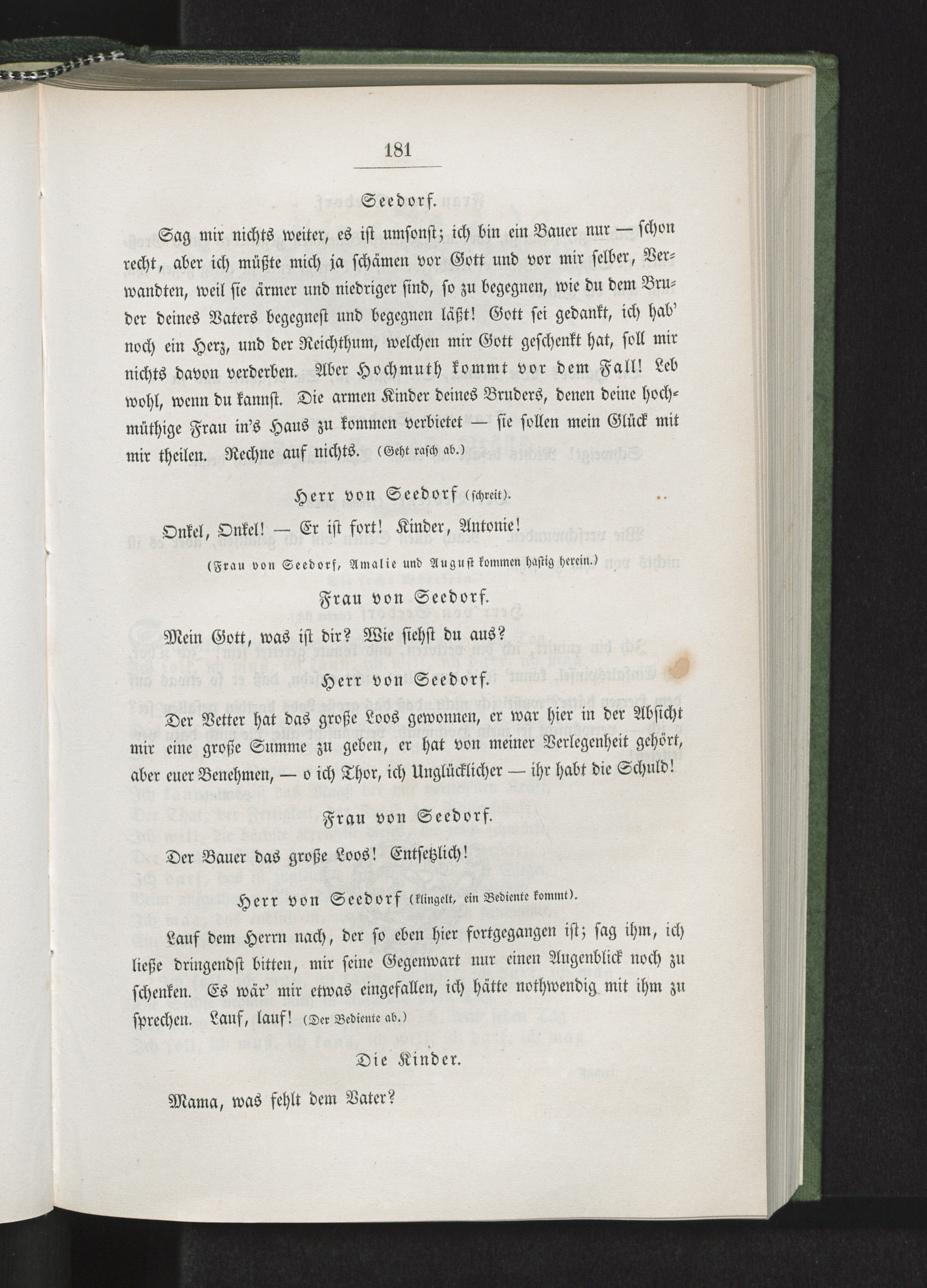 181

Seedorf.

Sag mir nichts weiter, es ist umsonst; ich bin ein Bauer nur — schon recht, aber ich müßte mich ja schämen vor Gott und vor mir selber, Verwandten, weil sie ärmer und niedriger sind, so zu begegnen, wie du dem Bruder deines Vaters begegnest und begegnen läßt! Gott sei gedankt, ich hab' noch ein Herz, und der Reichthum, welchen mir Gott geschenkt hat, soll mir nichts davon verderben. Aber Hochmuth kommt vor dem Fall! Leb wohl, wenn du kannst. Die armen Kinder deines Bruders, denen deine hochmüthige Frau in's Haus zu kommen verbietet — sie sollen mein Glück mit mir theilen. Rechne auf nichts. (Geht rasch ab.)

Herr von Seedorf (schreit).

Onkel, Onkel! — Er ist fort! Kinder, Antonie!

(Frau von Seedorf, Amalie und August kommen hastig herein.)

Frau von Seedorf.

Mein Gott, was ist dir? Wie siehst du aus?

Herr von Seedorf.

Der Vetter hat das große Loos gewonnen, er war hier in der Absicht mir eine große Summe zu geben, er hat von meiner Verlegenheit gehört, aber euer Benehmen, — o ich Thor, ich Unglücklicher — ihr habt die Schuld!

Frau von Seedorf.

Der Bauer das große Loos! Entsetzlich!

Herr von Seedorf (klingelt, ein Bediente kommt).

Lauf dem Herrn nach, der so eben hier fortgegangen ist; sag ihm, ich ließe dringendst bitten, mir seine Gegenwart nur einen Augenblick noch zu schenken. Es wär' mir etwas eingefallen, ich hätte nothwendig mit ihm zu sprechen. Lauf, lauf! (Der Bediente ab.)

Die Kinder.

Mama, was fehlt dem Vater?